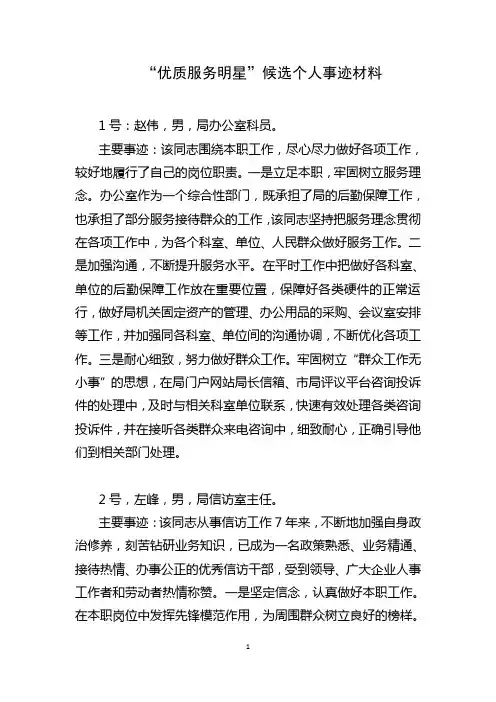 “优质服务明星”候选个人事迹材料

1号：赵伟，男，局办公室科员。

主要事迹：该同志围绕本职工作，尽心尽力做好各项工作，较好地履行了自己的岗位职责。一是立足本职，牢固树立服务理念。办公室作为一个综合性部门，既承担了局的后勤保障工作，也承担了部分服务接待群众的工作，该同志坚持把服务理念贯彻在各项工作中，为各个科室、单位、人民群众做好服务工作。二是加强沟通，不断提升服务水平。在平时工作中把做好各科室、单位的后勤保障工作放在重要位置，保障好各类硬件的正常运行，做好局机关固定资产的管理、办公用品的采购、会议室安排等工作，并加强同各科室、单位间的沟通协调，不断优化各项工作。三是耐心细致，努力做好群众工作。牢固树立“群众工作无小事”的思想，在局门户网站局长信箱、市局评议平台咨询投诉件的处理中，及时与相关科室单位联系，快速有效处理各类咨询投诉件，并在接听各类群众来电咨询中，细致耐心，正确引导他们到相关部门处理。

2号，左峰，男，局信访室主任。

主要事迹：该同志从事信访工作7年来，不断地加强自身政治修养，刻苦钻研业务知识，已成为一名政策熟悉、业务精通、接待热情、办事公正的优秀信访干部，受到领导、广大企业人事工作者和劳动者热情称赞。一是坚定信念，认真做好本职工作。在本职岗位中发挥先锋模范作用，为周围群众树立良好的榜样。

1